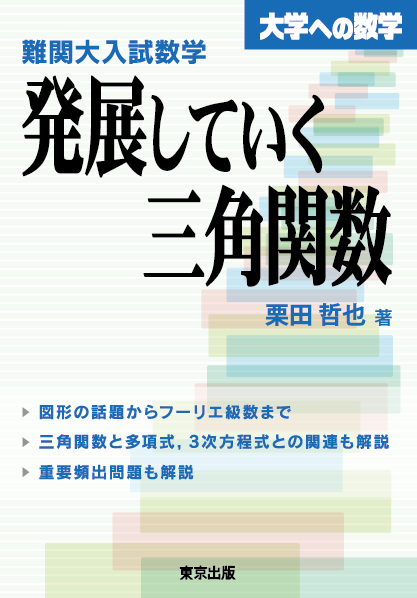 大学への数学

難関大入試数学

発展していく三角関数

栗田 哲也 著

▶ 図形の話題からフーリエ級数まで
▶ 三角関数と多項式，3次方程式との関連も解説
▶ 重要頻出問題も解説

東京出版